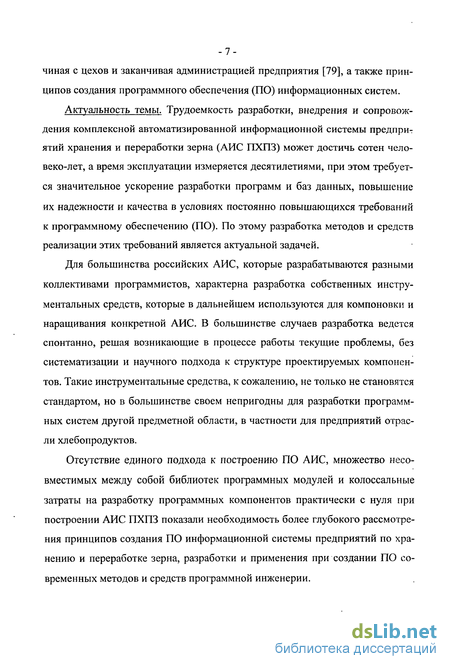 - 7 -

чиная с цехов и заканчивая администрацией предприятия [79], а также принципов создания программного обеспечения (ПО) информационных систем.

Актуальность темы. Трудоемкость разработки, внедрения и сопровождения комплексной автоматизированной информационной системы предприятий хранения и переработки зерна (АИС ПХПЗ) может достичь сотен человеко-лет, а время эксплуатации измеряется десятилетиями, при этом требуется значительное ускорение разработки программ и баз данных, повышение их надежности и качества в условиях постоянно повышающихся требований к программному обеспечению (ПО). По этому разработка методов и средств реализации этих требований является актуальной задачей.

Для большинства российских АИС, которые разрабатываются разными коллективами программистов, характерна разработка собственных инструментальных средств, которые в дальнейшем используются для компоновки и наращивания конкретной АИС. В большинстве случаев разработка ведется спонтанно, решая возникающие в процессе работы текущие проблемы, без систематизации и научного подхода к структуре проектируемых компонентов. Такие инструментальные средства, к сожалению, не только не становятся стандартом, но в большинстве своем непригодны для разработки программных систем другой предметной области, в частности для предприятий отрасли хлебопродуктов.

Отсутствие единого подхода к построению ПО АИС, множество несовместимых между собой библиотек программных модулей и колоссальные затраты на разработку программных компонентов практически с нуля при построении АИС ПХПЗ показали необходимость более глубокого рассмотрения принципов создания ПО информационной системы предприятий по хранению и переработке зерна, разработки и применения при создании ПО современных методов и средств программной инженерии.

dsLib.net
библиотека диссертаций